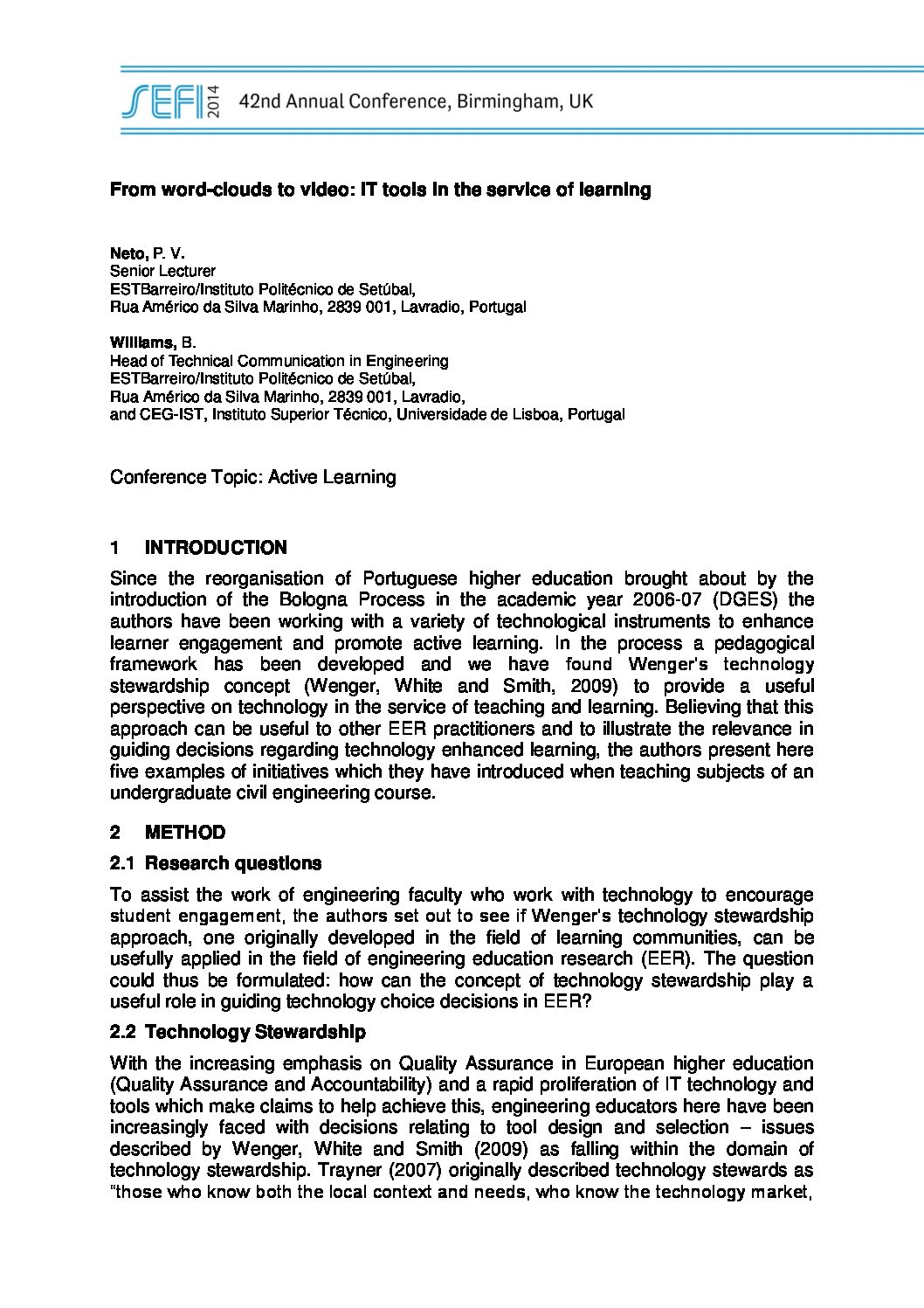 SEFI 2014 42nd Annual Conference, Birmingham, UK

From word-clouds to video: IT tools in the service of learning

Neto, P. V.
Senior Lecturer
ESTBarreiro/Instituto Politécnico de Setúbal,
Rua Américo da Silva Marinho, 2839 001, Lavradio, Portugal

Williams, B.
Head of Technical Communication in Engineering
ESTBarreiro/Instituto Politécnico de Setúbal,
Rua Américo da Silva Marinho, 2839 001, Lavradio,
and CEG-IST, Instituto Superior Técnico, Universidade de Lisboa, Portugal

Conference Topic: Active Learning

1 INTRODUCTION

Since the reorganisation of Portuguese higher education brought about by the introduction of the Bologna Process in the academic year 2006-07 (DGES) the authors have been working with a variety of technological instruments to enhance learner engagement and promote active learning. In the process a pedagogical framework has been developed and we have found Wenger's technology stewardship concept (Wenger, White and Smith, 2009) to provide a useful perspective on technology in the service of teaching and learning. Believing that this approach can be useful to other EER practitioners and to illustrate the relevance in guiding decisions regarding technology enhanced learning, the authors present here five examples of initiatives which they have introduced when teaching subjects of an undergraduate civil engineering course.

2 METHOD

2.1 Research questions

To assist the work of engineering faculty who work with technology to encourage student engagement, the authors set out to see if Wenger's technology stewardship approach, one originally developed in the field of learning communities, can be usefully applied in the field of engineering education research (EER). The question could thus be formulated: how can the concept of technology stewardship play a useful role in guiding technology choice decisions in EER?

2.2 Technology Stewardship

With the increasing emphasis on Quality Assurance in European higher education (Quality Assurance and Accountability) and a rapid proliferation of IT technology and tools which make claims to help achieve this, engineering educators here have been increasingly faced with decisions relating to tool design and selection – issues described by Wenger, White and Smith (2009) as falling within the domain of technology stewardship. Trayner (2007) originally described technology stewards as "those who know both the local context and needs, who know the technology market,